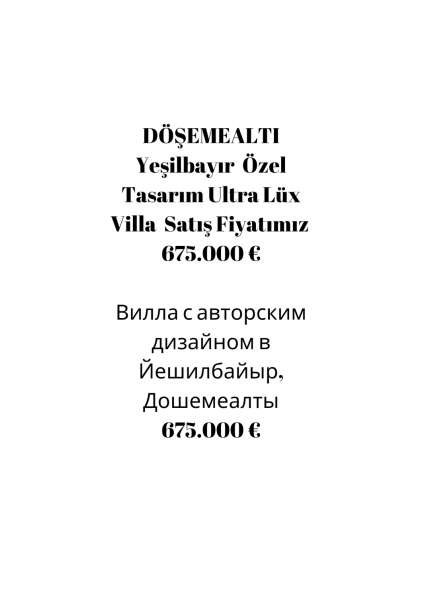 DÖŞEMEALTI Yeşilbayır Özel Tasarım Ultra Lüx Villa Satış Fiyatımız 675.000 €

Вилла с авторским дизайном в Йешилбайыр, Дошемеалты 675.000 €